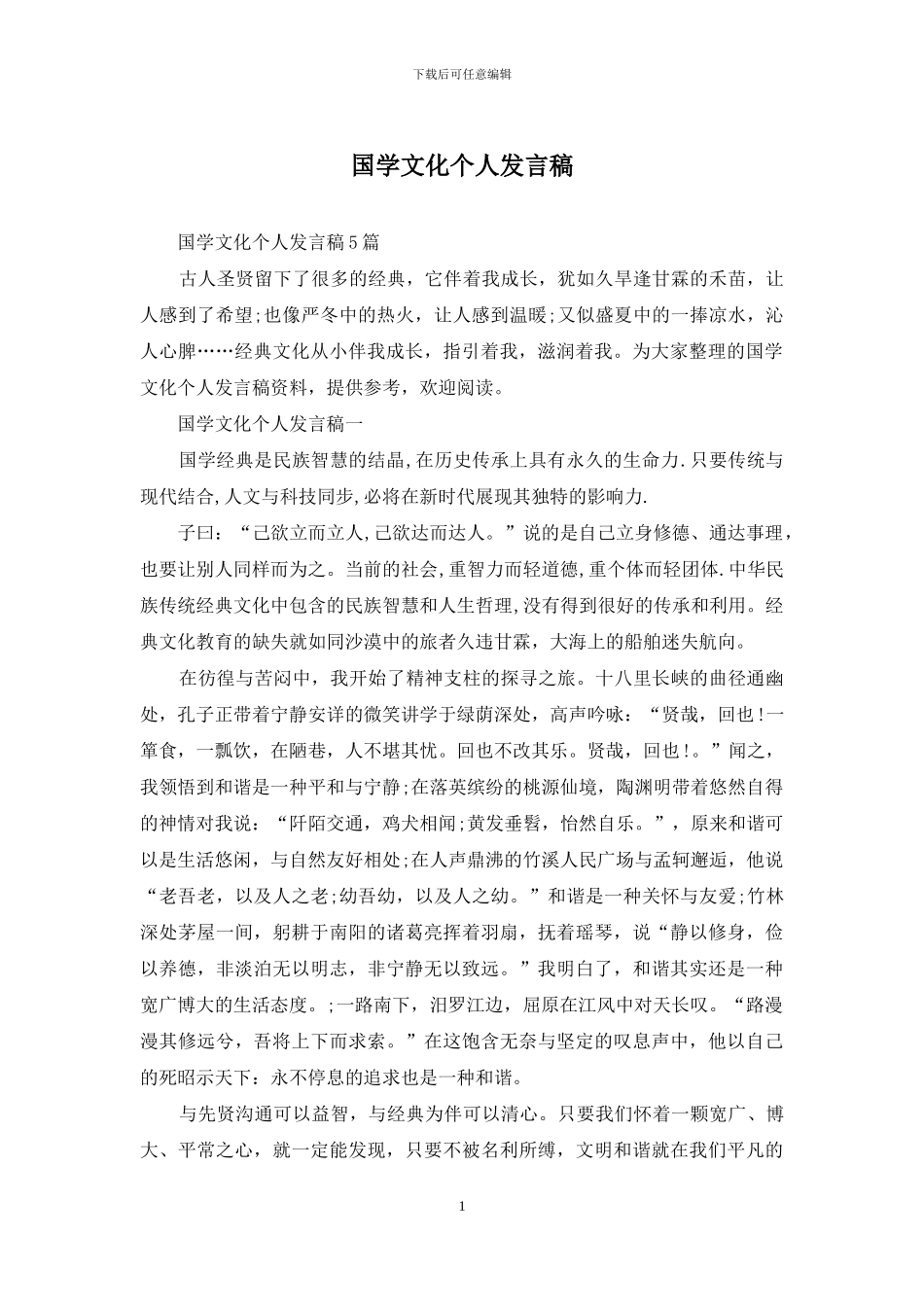 下载后可任意编辑

国学文化个人发言稿

国学文化个人发言稿5篇

古人圣贤留下了很多的经典，它伴着我成长，犹如久旱逢甘霖的禾苗，让人感到了希望;也像严冬中的热火，让人感到温暖;又似盛夏中的一捧凉水，沁人心脾……经典文化从小伴我成长，指引着我，滋润着我。为大家整理的国学文化个人发言稿资料，提供参考，欢迎阅读。

国学文化个人发言稿一

国学经典是民族智慧的结晶,在历史传承上具有永久的生命力.只要传统与现代结合,人文与科技同步,必将在新时代展现其独特的影响力.

子曰：“己欲立而立人,己欲达而达人。”说的是自己立身修德、通达事理，也要让别人同样而为之。当前的社会,重智力而轻道德,重个体而轻团体.中华民族传统经典文化中包含的民族智慧和人生哲理,没有得到很好的传承和利用。经典文化教育的缺失就如同沙漠中的旅者久违甘霖，大海上的船舶迷失航向。

在彷徨与苦闷中，我开始了精神支柱的探寻之旅。十八里长峡的曲径通幽处，孔子正带着宁静安详的微笑讲学于绿荫深处，高声吟咏：“贤哉，回也!一箪食，一瓢饮，在陋巷，人不堪其忧。回也不改其乐。贤哉，回也!。”闻之，我领悟到和谐是一种平和与宁静;在落英缤纷的桃源仙境，陶渊明带着悠然自得的神情对我说：“阡陌交通，鸡犬相闻;黄发垂髫，怡然自乐。”，原来和谐可以是生活悠闲，与自然友好相处;在人声鼎沸的竹溪人民广场与孟轲邂逅，他说“老吾老，以及人之老;幼吾幼，以及人之幼。”和谐是一种关怀与友爱;竹林深处茅屋一间，躬耕于南阳的诸葛亮挥着羽扇，抚着瑶琴，说“静以修身，俭以养德，非淡泊无以明志，非宁静无以致远。”我明白了，和谐其实还是一种宽广博大的生活态度。;一路南下，汨罗江边，屈原在江风中对天长叹。“路漫漫其修远兮，吾将上下而求索。”在这饱含无奈与坚定的叹息声中，他以自己的死昭示天下：永不停息的追求也是一种和谐。

与先贤沟通可以益智，与经典为伴可以清心。只要我们怀着一颗宽广、博大、平常之心，就一定能发现，只要不被名利所缚，文明和谐就在我们平凡的

1